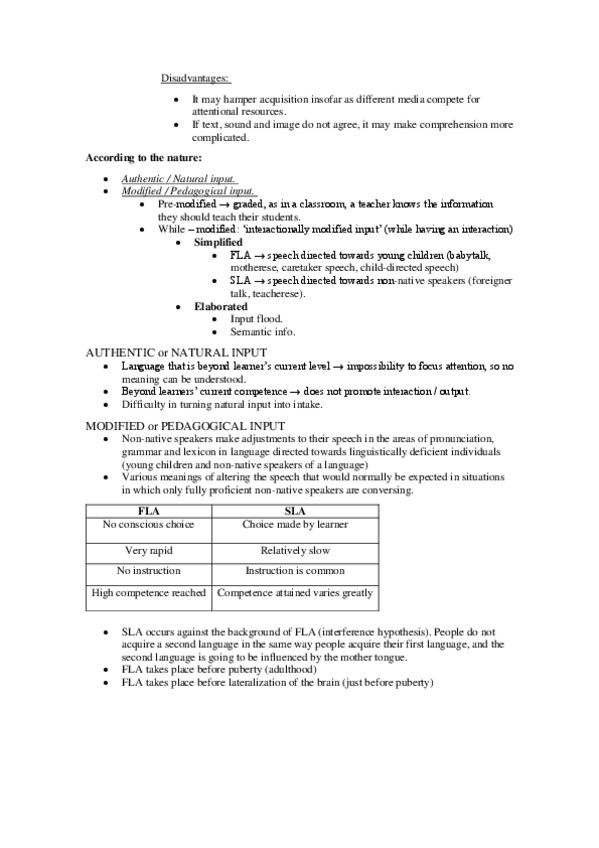 Disadvantages:

- It may hamper acquisition insofar as different media compete for attentional resources.
- If text, sound and image do not agree, it may make comprehension more complicated.

According to the nature:

- Authentic / Natural input.
- Modified / Pedagogical input.
  - Pre-modified → graded, as in a classroom, a teacher knows the information they should teach their students.
  - While – modified: 'interactionally modified input' (while having an interaction)
    - Simplified
      - FLA → speech directed towards young children (babytalk, motherese, caretaker speech, child-directed speech)
      - SLA → speech directed towards non-native speakers (foreigner talk, teacherese).
    - Elaborated
      - Input flood.
      - Semantic info.

AUTHENTIC or NATURAL INPUT

- Language that is beyond learner's current level → impossibility to focus attention, so no meaning can be understood.
- Beyond learners' current competence → does not promote interaction / output.
- Difficulty in turning natural input into intake.

MODIFIED or PEDAGOGICAL INPUT

- Non-native speakers make adjustments to their speech in the areas of pronunciation, grammar and lexicon in language directed towards linguistically deficient individuals (young children and non-native speakers of a language)
- Various meanings of altering the speech that would normally be expected in situations in which only fully proficient non-native speakers are conversing.

| FLA | SLA |
|---|---|
| No conscious choice | Choice made by learner |
| Very rapid | Relatively slow |
| No instruction | Instruction is common |
| High competence reached | Competence attained varies greatly |

- SLA occurs against the background of FLA (interference hypothesis). People do not acquire a second language in the same way people acquire their first language, and the second language is going to be influenced by the mother tongue.
- FLA takes place before puberty (adulthood)
- FLA takes place before lateralization of the brain (just before puberty)